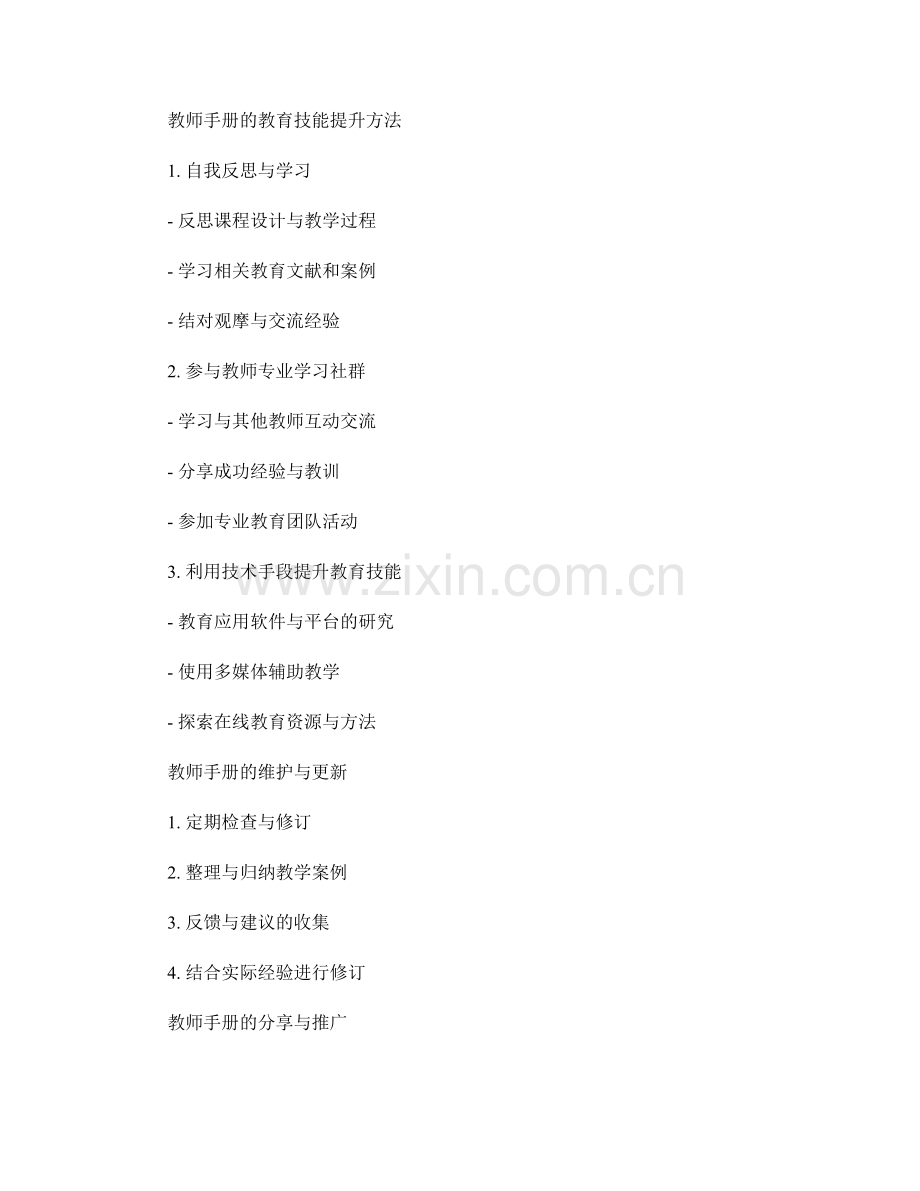 教师手册的教育技能提升方法

1.自我反思与学习

- 反思课程设计与教学过程

- 学习相关教育文献和案例

- 结对观摩与交流经验

2.参与教师专业学习社群

- 学习与其他教师互动交流

- 分享成功经验与教训

- 参加专业教育团队活动

3.利用技术手段提升教育技能

- 教育应用软件与平台的研究

- 使用多媒体辅助教学

- 探索在线教育资源与方法

教师手册的维护与更新

1.定期检查与修订

2.整理与归纳教学案例

3.反馈与建议的收集

4.结合实际经验进行修订

教师手册的分享与推广

www.zixin.com.cn